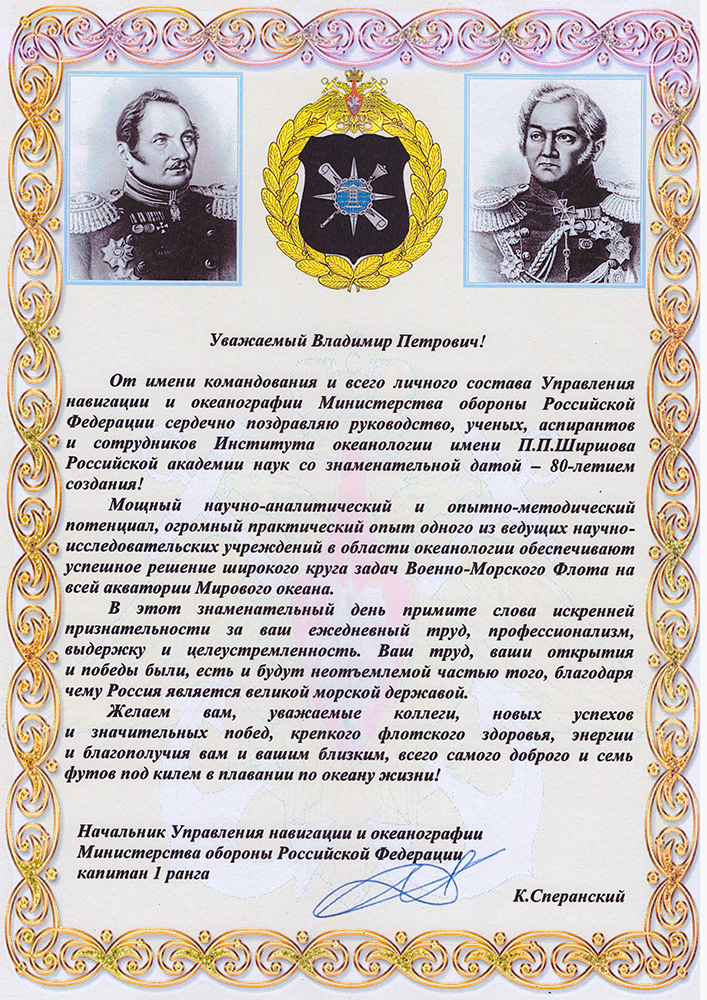 Уважаемый Владимир Петрович!

От имени командования и всего личного состава Управления навигации и океанографии Министерства обороны Российской Федерации сердечно поздравляю руководство, ученых, аспирантов и сотрудников Института океанологии имени П.П.Ширшова Российской академии наук со знаменательной датой – 80-летием создания!

Мощный научно-аналитический и опытно-методический потенциал, огромный практический опыт одного из ведущих научно-исследовательских учреждений в области океанологии обеспечивают успешное решение широкого круга задач Военно-Морского Флота на всей акватории Мирового океана.

В этот знаменательный день примите слова искренней признательности за ваш ежедневный труд, профессионализм, выдержку и целеустремленность. Ваш труд, ваши открытия и победы были, есть и будут неотъемлемой частью того, благодаря чему Россия является великой морской державой.

Желаем вам, уважаемые коллеги, новых успехов и значительных побед, крепкого флотского здоровья, энергии и благополучия вам и вашим близким, всего самого доброго и семь футов под килем в плавании по океану жизни!

Начальник Управления навигации и океанографии Министерства обороны Российской Федерации капитан 1 ранга

К.Сперанский